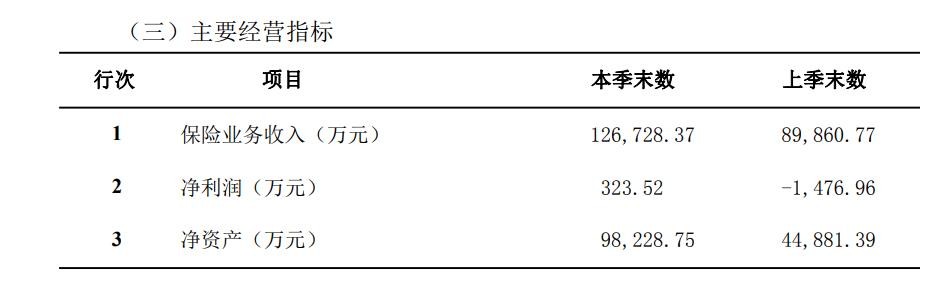 （三）主要经营指标

| 行次 | 项目 | 本季末数 | 上季末数 |
|---|---|---|---|
| 1 | 保险业务收入（万元） | 126,728.37 | 89,860.77 |
| 2 | 净利润（万元） | 323.52 | -1,476.96 |
| 3 | 净资产（万元） | 98,228.75 | 44,881.39 |